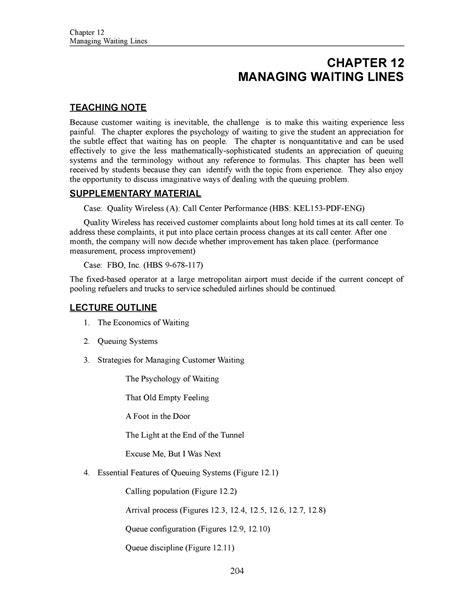 Chapter 12
Managing Waiting Lines

CHAPTER 12
MANAGING WAITING LINES

TEACHING NOTE

Because customer waiting is inevitable, the challenge is to make this waiting experience less painful. The chapter explores the psychology of waiting to give the student an appreciation for the subtle effect that waiting has on people. The chapter is nonquantitative and can be used effectively to give the less mathematically-sophisticated students an appreciation of queuing systems and the terminology without any reference to formulas. This chapter has been well received by students because they can identify with the topic from experience. They also enjoy the opportunity to discuss imaginative ways of dealing with the queuing problem.

SUPPLEMENTARY MATERIAL

Case: Quality Wireless (A): Call Center Performance (HBS: KEL153-PDF-ENG)

Quality Wireless has received customer complaints about long hold times at its call center. To address these complaints, it put into place certain process changes at its call center. After one month, the company will now decide whether improvement has taken place. (performance measurement, process improvement)

Case: FBO, Inc. (HBS 9-678-117)

The fixed-based operator at a large metropolitan airport must decide if the current concept of pooling refuelers and trucks to service scheduled airlines should be continued.

LECTURE OUTLINE

1. The Economics of Waiting

2. Queuing Systems

3. Strategies for Managing Customer Waiting

The Psychology of Waiting

That Old Empty Feeling

A Foot in the Door

The Light at the End of the Tunnel

Excuse Me, But I Was Next

4. Essential Features of Queuing Systems (Figure 12.1)

Calling population (Figure 12.2)

Arrival process (Figures 12.3, 12.4, 12.5, 12.6, 12.7, 12.8)

Queue configuration (Figures 12.9, 12.10)

Queue discipline (Figure 12.11)

204